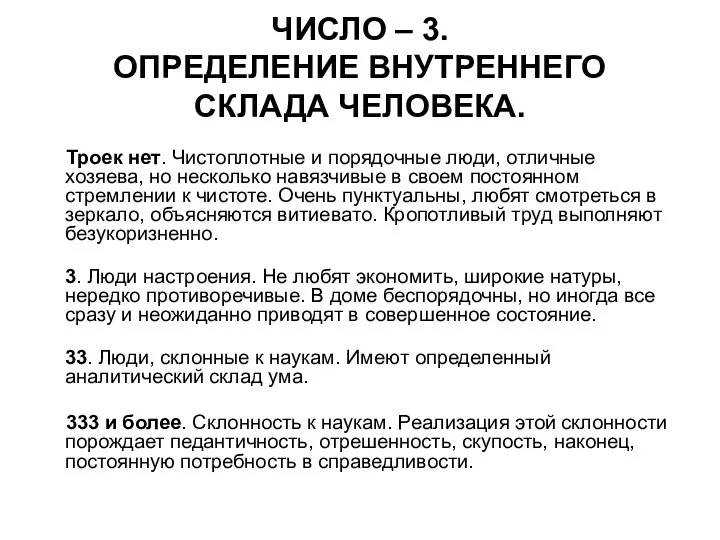 ЧИСЛО – 3.
ОПРЕДЕЛЕНИЕ ВНУТРЕННЕГО СКЛАДА ЧЕЛОВЕКА.

Троек нет. Чистоплотные и порядочные люди, отличные хозяева, но несколько навязчивые в своем постоянном стремлении к чистоте. Очень пунктуальны, любят смотреться в зеркало, объясняются витиевато. Кропотливый труд выполняют безукоризненно.

3. Люди настроения. Не любят экономить, широкие натуры, нередко противоречивые. В доме беспорядочны, но иногда все сразу и неожиданно приводят в совершенное состояние.

33. Люди, склонные к наукам. Имеют определенный аналитический склад ума.

333 и более. Склонность к наукам. Реализация этой склонности порождает педантичность, отрешенность, скупость, наконец, постоянную потребность в справедливости.